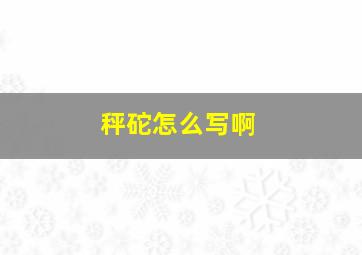 秤砣怎么写啊